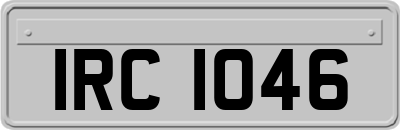 IRC 1046